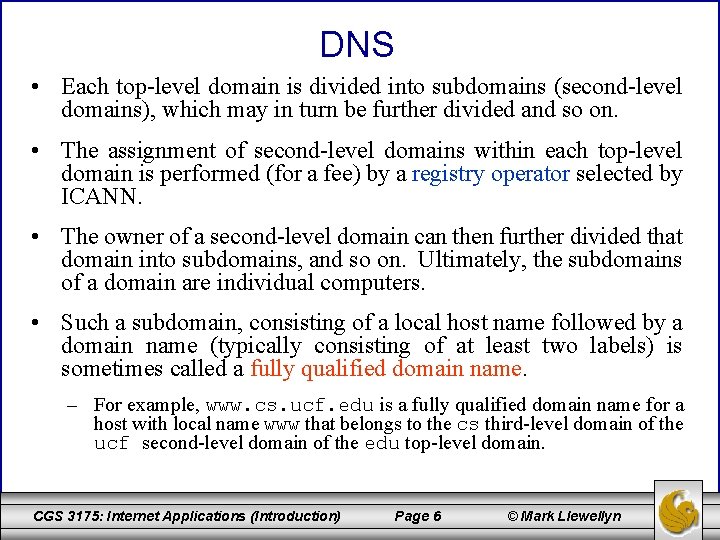 DNS

• Each top-level domain is divided into subdomains (second-level domains), which may in turn be further divided and so on.

• The assignment of second-level domains within each top-level domain is performed (for a fee) by a registry operator selected by ICANN.

• The owner of a second-level domain can then further divided that domain into subdomains, and so on. Ultimately, the subdomains of a domain are individual computers.

• Such a subdomain, consisting of a local host name followed by a domain name (typically consisting of at least two labels) is sometimes called a fully qualified domain name.

– For example, www.cs.ucf.edu is a fully qualified domain name for a host with local name www that belongs to the cs third-level domain of the ucf second-level domain of the edu top-level domain.

CGS 3175: Internet Applications (Introduction) Page 6 © Mark Llewellyn